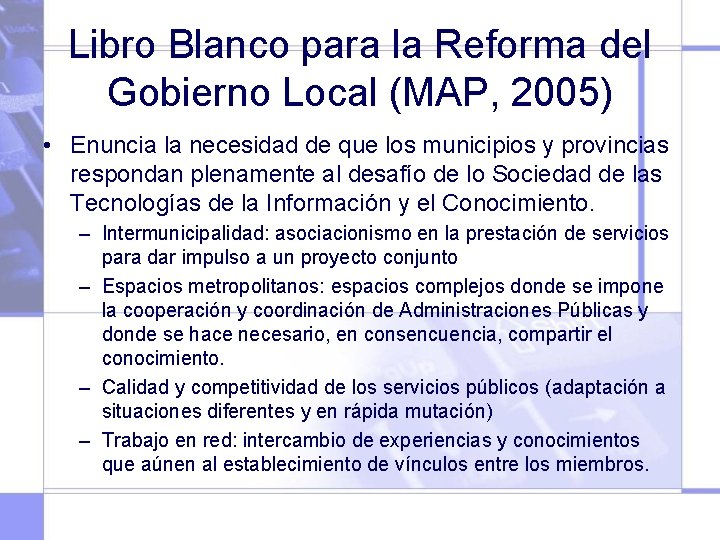 Libro Blanco para la Reforma del Gobierno Local (MAP, 2005)

• Enuncia la necesidad de que los municipios y provincias respondan plenamente al desafío de lo Sociedad de las Tecnologías de la Información y el Conocimiento.
– Intermunicipalidad: asociacionismo en la prestación de servicios para dar impulso a un proyecto conjunto
– Espacios metropolitanos: espacios complejos donde se impone la cooperación y coordinación de Administraciones Públicas y donde se hace necesario, en consencuencia, compartir el conocimiento.
– Calidad y competitividad de los servicios públicos (adaptación a situaciones diferentes y en rápida mutación)
– Trabajo en red: intercambio de experiencias y conocimientos que aúnen al establecimiento de vínculos entre los miembros.